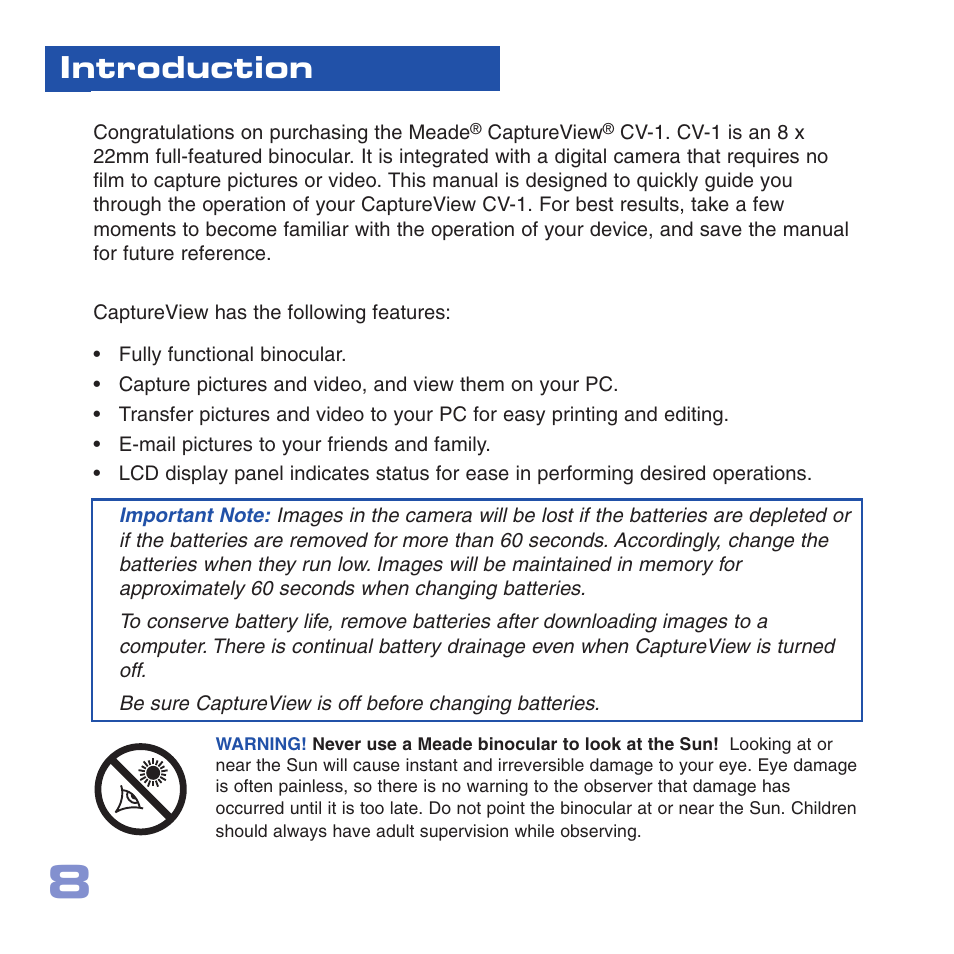 Introduction

Congratulations on purchasing the Meade® CaptureView® CV-1. CV-1 is an 8 x 22mm full-featured binocular. It is integrated with a digital camera that requires no film to capture pictures or video. This manual is designed to quickly guide you through the operation of your CaptureView CV-1. For best results, take a few moments to become familiar with the operation of your device, and save the manual for future reference.

CaptureView has the following features:

• Fully functional binocular.
• Capture pictures and video, and view them on your PC.
• Transfer pictures and video to your PC for easy printing and editing.
• E-mail pictures to your friends and family.
• LCD display panel indicates status for ease in performing desired operations.

Important Note: Images in the camera will be lost if the batteries are depleted or if the batteries are removed for more than 60 seconds. Accordingly, change the batteries when they run low. Images will be maintained in memory for approximately 60 seconds when changing batteries.

To conserve battery life, remove batteries after downloading images to a computer. There is continual battery drainage even when CaptureView is turned off.

Be sure CaptureView is off before changing batteries.

WARNING! Never use a Meade binocular to look at the Sun! Looking at or near the Sun will cause instant and irreversible damage to your eye. Eye damage is often painless, so there is no warning to the observer that damage has occurred until it is too late. Do not point the binocular at or near the Sun. Children should always have adult supervision while observing.

8